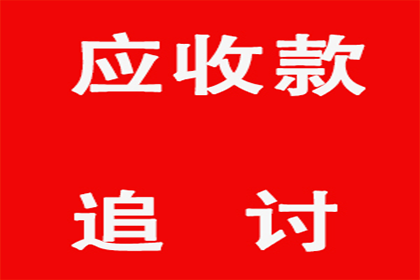 应收款

追　讨